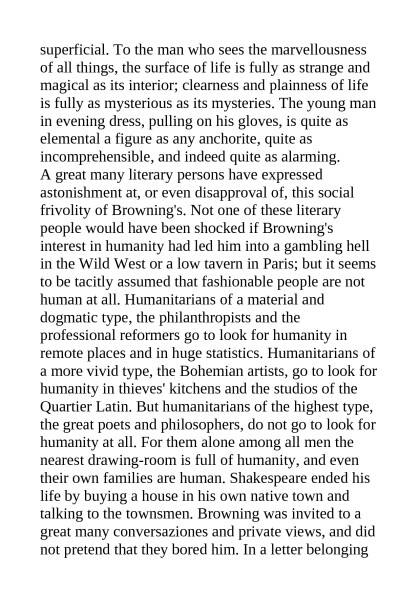 superficial. To the man who sees the marvellousness of all things, the surface of life is fully as strange and magical as its interior; clearness and plainness of life is fully as mysterious as its mysteries. The young man in evening dress, pulling on his gloves, is quite as elemental a figure as any anchorite, quite as incomprehensible, and indeed quite as alarming.
A great many literary persons have expressed astonishment at, or even disapproval of, this social frivolity of Browning's. Not one of these literary people would have been shocked if Browning's interest in humanity had led him into a gambling hell in the Wild West or a low tavern in Paris; but it seems to be tacitly assumed that fashionable people are not human at all. Humanitarians of a material and dogmatic type, the philanthropists and the professional reformers go to look for humanity in remote places and in huge statistics. Humanitarians of a more vivid type, the Bohemian artists, go to look for humanity in thieves' kitchens and the studios of the Quartier Latin. But humanitarians of the highest type, the great poets and philosophers, do not go to look for humanity at all. For them alone among all men the nearest drawing-room is full of humanity, and even their own families are human. Shakespeare ended his life by buying a house in his own native town and talking to the townsmen. Browning was invited to a great many conversaziones and private views, and did not pretend that they bored him. In a letter belonging